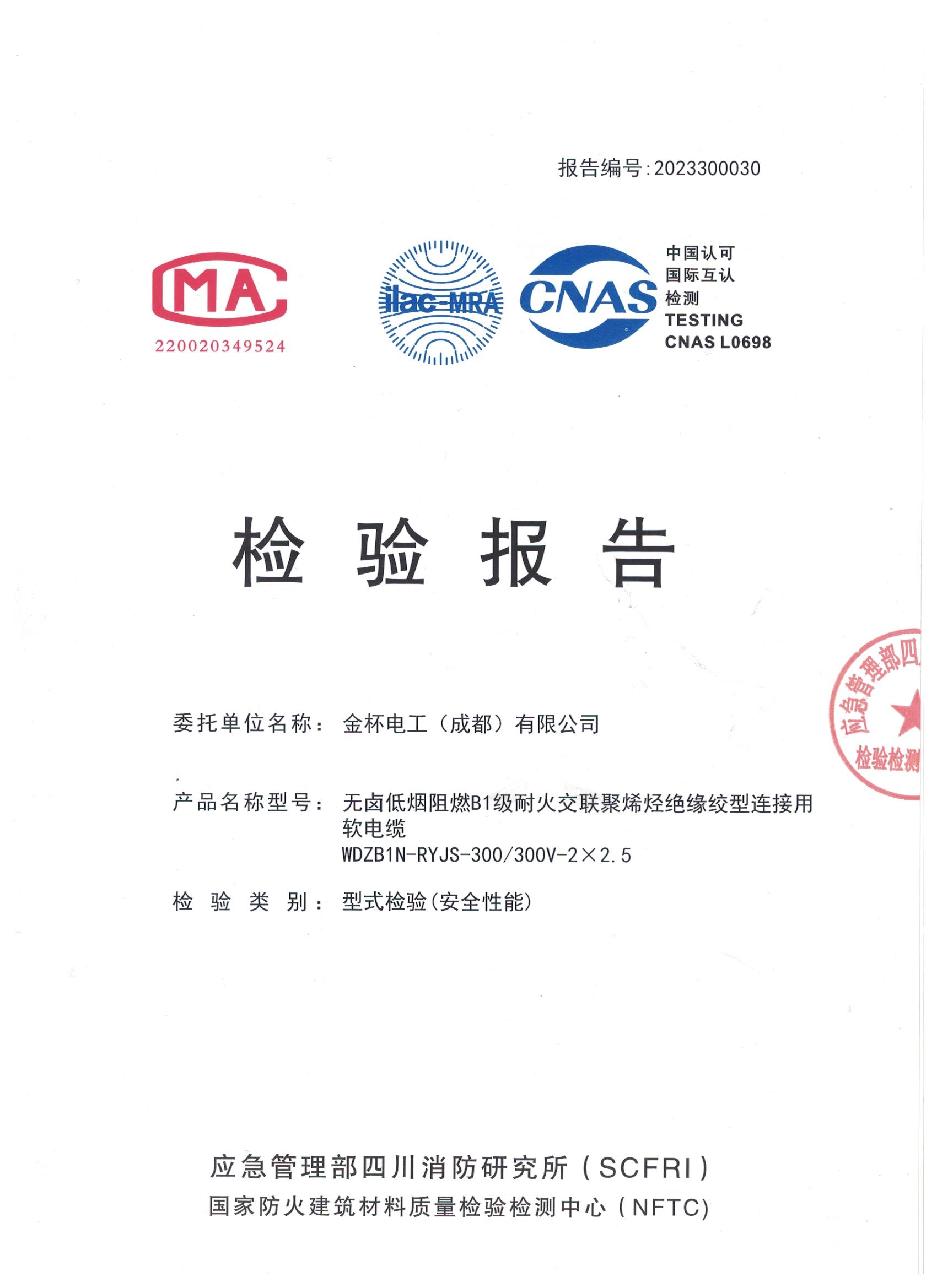 报告编号:2023300030

MA
220020349524

ilac-MRA

CNAS
中国认可
国际互认
检测
TESTING
CNAS L0698

检 验 报 告

应急管理部四
检验检测

委托单位名称： 金杯电工（成都）有限公司

产品名称型号： 无卤低烟阻燃B1级耐火交联聚烯烃绝缘绞型连接用软电缆
WDZB1N-RYJS-300/300V-2×2.5

检 验 类 别： 型式检验(安全性能)

应急管理部四川消防研究所（SCFRI）
国家防火建筑材料质量检验检测中心（NFTC）